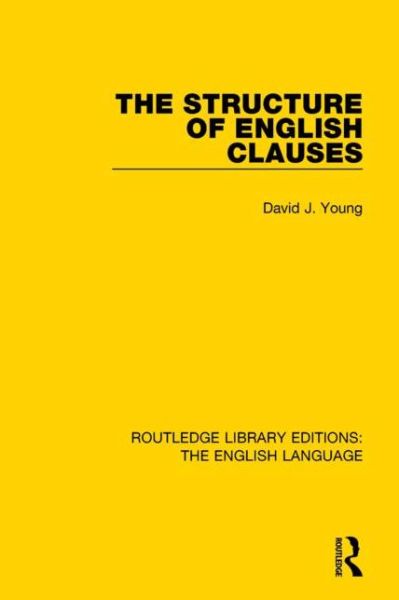 THE STRUCTURE OF ENGLISH CLAUSES

David J. Young

ROUTLEDGE LIBRARY EDITIONS: THE ENGLISH LANGUAGE

ROUTLEDGE